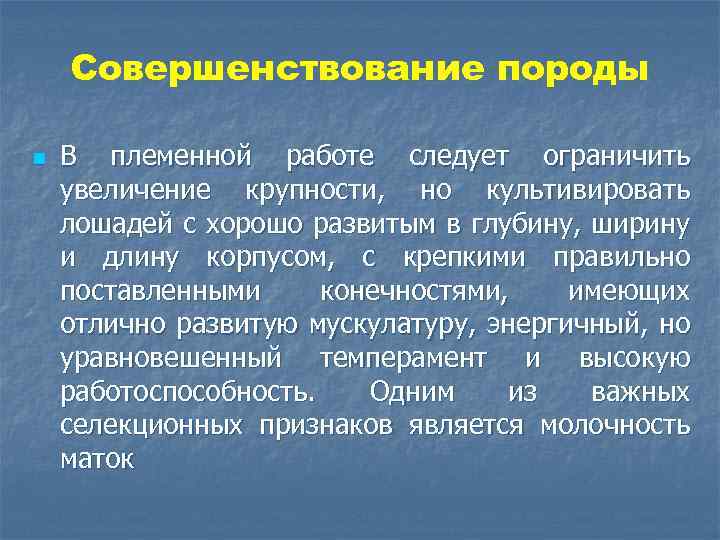 Совершенствование породы

В племенной работе следует ограничить увеличение крупности, но культивировать лошадей с хорошо развитым в глубину, ширину и длину корпусом, с крепкими правильно поставленными конечностями, имеющих отлично развитую мускулатуру, энергичный, но уравновешенный темперамент и высокую работоспособность. Одним из важных селекционных признаков является молочность маток